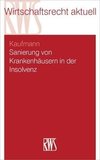 RWS
Wirtschaftsrecht aktuell

Kaufmann
Sanierung von Krankenhäusern in der Insolvenz

RWS